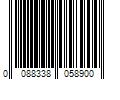 0 088338 058900